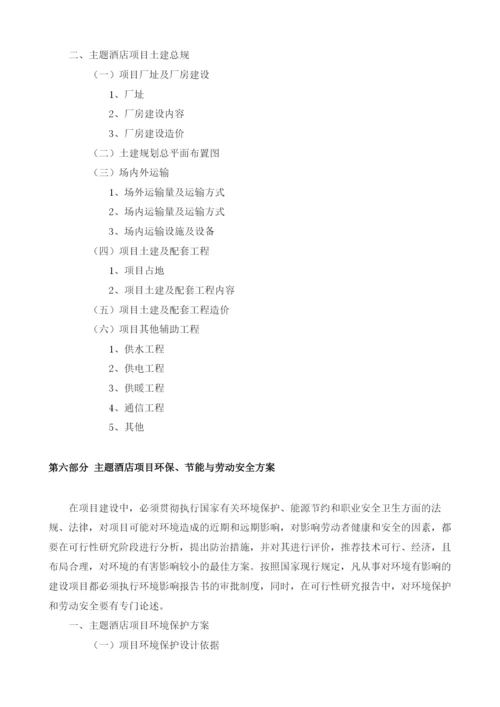 二、主题酒店项目土建总规

（一）项目厂址及厂房建设

1、厂址

2、厂房建设内容

3、厂房建设造价

（二）土建规划总平面布置图

（三）场内外运输

1、场外运输量及运输方式

2、场内运输量及运输方式

3、场内运输设施及设备

（四）项目土建及配套工程

1、项目占地

2、项目土建及配套工程内容

（五）项目土建及配套工程造价

（六）项目其他辅助工程

1、供水工程

2、供电工程

3、供暖工程

4、通信工程

5、其他

第六部分 主题酒店项目环保、节能与劳动安全方案

在项目建设中，必须贯彻执行国家有关环境保护、能源节约和职业安全卫生方面的法规、法律，对项目可能对环境造成的近期和远期影响，对影响劳动者健康和安全的因素，都要在可行性研究阶段进行分析，提出防治措施，并对其进行评价，推荐技术可行、经济，且布局合理，对环境的有害影响较小的最佳方案。按照国家现行规定，凡从事对环境有影响的建设项目都必须执行环境影响报告书的审批制度，同时，在可行性研究报告中，对环境保护和劳动安全要有专门论述。

一、主题酒店项目环境保护方案

（一）项目环境保护设计依据